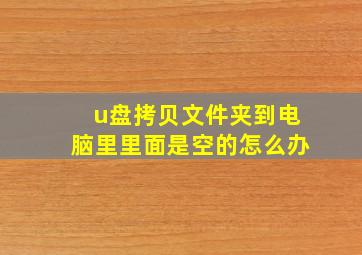 u盘拷贝文件夹到电脑里里面是空的怎么办